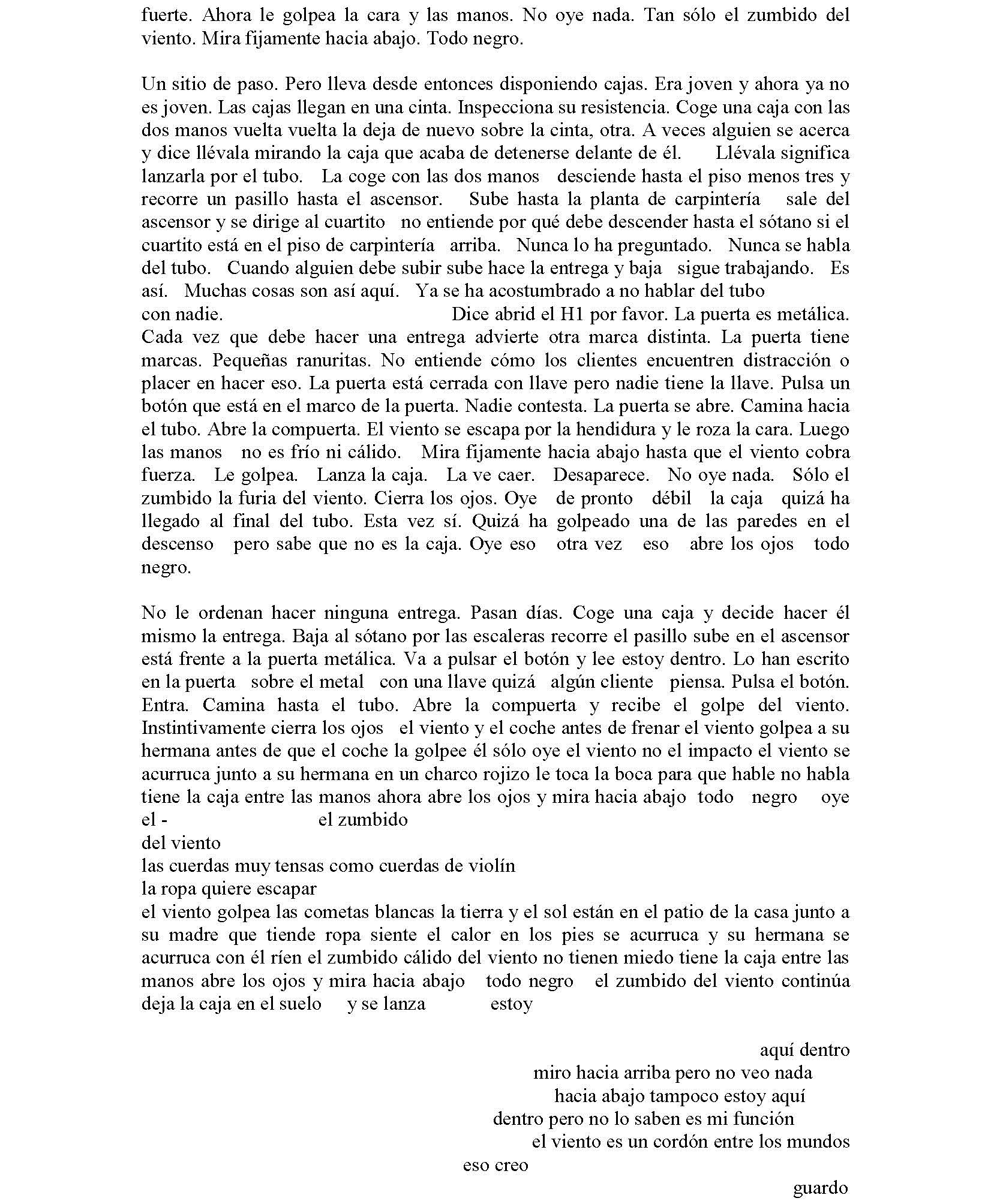 fuerte. Ahora le golpea la cara y las manos. No oye nada. Tan sólo el zumbido del viento. Mira fijamente hacia abajo. Todo negro.

Un sitio de paso. Pero lleva desde entonces disponiendo cajas. Era joven y ahora ya no es joven. Las cajas llegan en una cinta. Inspecciona su resistencia. Coge una caja con las dos manos vuelta vuelta la deja de nuevo sobre la cinta, otra. A veces alguien se acerca y dice llévala mirando la caja que acaba de detenerse delante de él. Llévala significa lanzarla por el tubo. La coge con las dos manos desciende hasta el piso menos tres y recorre un pasillo hasta el ascensor. Sube hasta la planta de carpintería sale del ascensor y se dirige al cuartito no entiende por qué debe descender hasta el sótano si el cuartito está en el piso de carpintería arriba. Nunca lo ha preguntado. Nunca se habla del tubo. Cuando alguien debe subir sube hace la entrega y baja sigue trabajando. Es así. Muchas cosas son así aquí. Ya se ha acostumbrado a no hablar del tubo con nadie. Dice abrid el H1 por favor. La puerta es metálica. Cada vez que debe hacer una entrega advierte otra marca distinta. La puerta tiene marcas. Pequeñas ranuritas. No entiende cómo los clientes encuentren distracción o placer en hacer eso. La puerta está cerrada con llave pero nadie tiene la llave. Pulsa un botón que está en el marco de la puerta. Nadie contesta. La puerta se abre. Camina hacia el tubo. Abre la compuerta. El viento se escapa por la hendidura y le roza la cara. Luego las manos no es frío ni cálido. Mira fijamente hacia abajo hasta que el viento cobra fuerza. Le golpea. Lanza la caja. La ve caer. Desaparece. No oye nada. Sólo el zumbido la furia del viento. Cierra los ojos. Oye de pronto débil la caja quizá ha llegado al final del tubo. Esta vez sí. Quizá ha golpeado una de las paredes en el descenso pero sabe que no es la caja. Oye eso otra vez eso abre los ojos todo negro.

No le ordenan hacer ninguna entrega. Pasan días. Coge una caja y decide hacer él mismo la entrega. Baja al sótano por las escaleras recorre el pasillo sube en el ascensor está frente a la puerta metálica. Va a pulsar el botón y lee estoy dentro. Lo han escrito en la puerta sobre el metal con una llave quizá algún cliente piensa. Pulsa el botón. Entra. Camina hasta el tubo. Abre la compuerta y recibe el golpe del viento. Instintivamente cierra los ojos el viento y el coche antes de frenar el viento golpea a su hermana antes de que el coche la golpee él sólo oye el viento no el impacto el viento se acurruca junto a su hermana en un charco rojizo le toca la boca para que hable no habla tiene la caja entre las manos ahora abre los ojos y mira hacia abajo todo negro oye el - el zumbido
del viento
las cuerdas muy tensas como cuerdas de violín
la ropa quiere escapar
el viento golpea las cometas blancas la tierra y el sol están en el patio de la casa junto a su madre que tiende ropa siente el calor en los pies se acurruca y su hermana se acurruca con él ríen el zumbido cálido del viento no tienen miedo tiene la caja entre las manos abre los ojos y mira hacia abajo todo negro el zumbido del viento continúa deja la caja en el suelo y se lanza estoy

aquí dentro
miro hacia arriba pero no veo nada
hacia abajo tampoco estoy aquí
dentro pero no lo saben es mi función
el viento es un cordón entre los mundos
eso creo
guardo